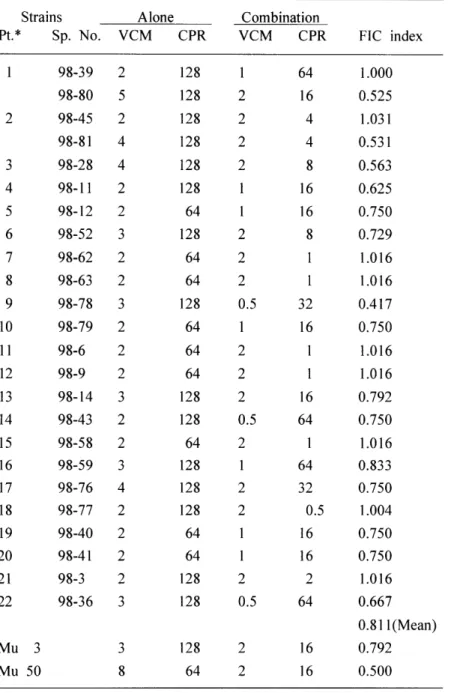 | Strains | | Alone | | Combination | | |
|---|---|---|---|---|---|---|
| Pt.* | Sp. No. | VCM | CPR | VCM | CPR | FIC index |
| 1 | 98-39 | 2 | 128 | 1 | 64 | 1.000 |
| | 98-80 | 5 | 128 | 2 | 16 | 0.525 |
| 2 | 98-45 | 2 | 128 | 2 | 4 | 1.031 |
| | 98-81 | 4 | 128 | 2 | 4 | 0.531 |
| 3 | 98-28 | 4 | 128 | 2 | 8 | 0.563 |
| 4 | 98-11 | 2 | 128 | 1 | 16 | 0.625 |
| 5 | 98-12 | 2 | 64 | 1 | 16 | 0.750 |
| 6 | 98-52 | 3 | 128 | 2 | 8 | 0.729 |
| 7 | 98-62 | 2 | 64 | 2 | 1 | 1.016 |
| 8 | 98-63 | 2 | 64 | 2 | 1 | 1.016 |
| 9 | 98-78 | 3 | 128 | 0.5 | 32 | 0.417 |
| 10 | 98-79 | 2 | 64 | 1 | 16 | 0.750 |
| 11 | 98-6 | 2 | 64 | 2 | 1 | 1.016 |
| 12 | 98-9 | 2 | 64 | 2 | 1 | 1.016 |
| 13 | 98-14 | 3 | 128 | 2 | 16 | 0.792 |
| 14 | 98-43 | 2 | 128 | 0.5 | 64 | 0.750 |
| 15 | 98-58 | 2 | 64 | 2 | 1 | 1.016 |
| 16 | 98-59 | 3 | 128 | 1 | 64 | 0.833 |
| 17 | 98-76 | 4 | 128 | 2 | 32 | 0.750 |
| 18 | 98-77 | 2 | 128 | 2 | 0.5 | 1.004 |
| 19 | 98-40 | 2 | 64 | 1 | 16 | 0.750 |
| 20 | 98-41 | 2 | 64 | 1 | 16 | 0.750 |
| 21 | 98-3 | 2 | 128 | 2 | 2 | 1.016 |
| 22 | 98-36 | 3 | 128 | 0.5 | 64 | 0.667 |
| | | | | | | 0.811(Mean) |
| Mu 3 | | 3 | 128 | 2 | 16 | 0.792 |
| Mu 50 | | 8 | 64 | 2 | 16 | 0.500 |